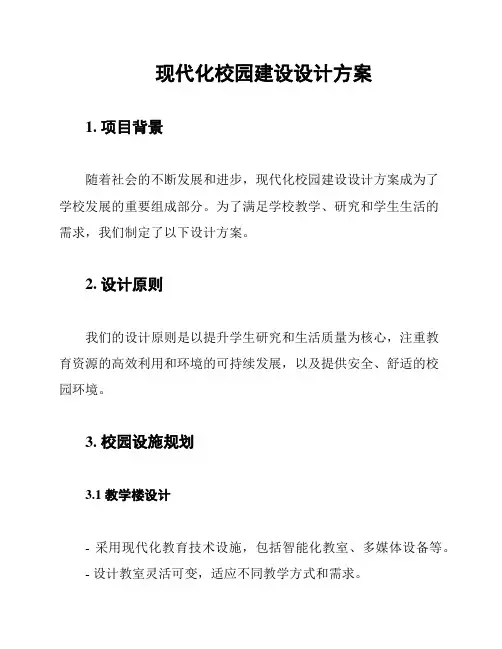 现代化校园建设设计方案

1. 项目背景

随着社会的不断发展和进步，现代化校园建设设计方案成为了学校发展的重要组成部分。为了满足学校教学、研究和学生生活的需求，我们制定了以下设计方案。

2. 设计原则

我们的设计原则是以提升学生研究和生活质量为核心，注重教育资源的高效利用和环境的可持续发展，以及提供安全、舒适的校园环境。

3. 校园设施规划

3.1 教学楼设计

- 采用现代化教育技术设施，包括智能化教室、多媒体设备等。
- 设计教室灵活可变，适应不同教学方式和需求。